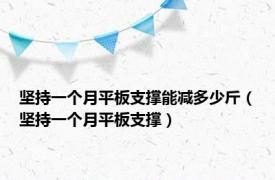 坚持一个月平板支撑能减多少斤（坚持一个月平板支撑）